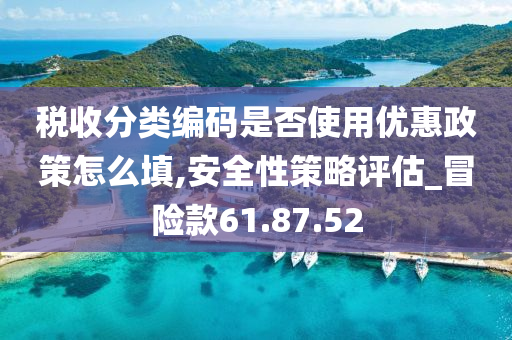 税收分类编码是否使用优惠政策怎么填,安全性策略评估_冒险款61.87.52